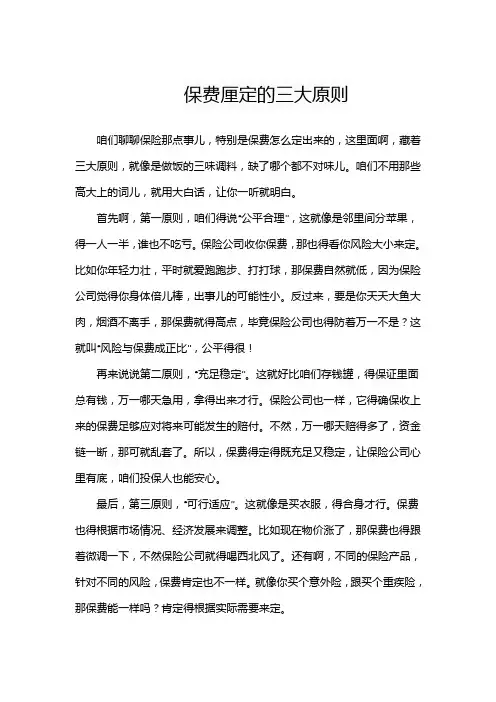 保费厘定的三大原则

咱们聊聊保险那点事儿，特别是保费怎么定出来的，这里面啊，藏着三大原则，就像是做饭的三味调料，缺了哪个都不对味儿。咱们不用那些高大上的词儿，就用大白话，让你一听就明白。

首先啊，第一原则，咱们得说“公平合理”，这就像是邻里间分苹果，得一人一半，谁也不吃亏。保险公司收你保费，那也得看你风险大小来定。比如你年轻力壮，平时就爱跑跑步、打打球，那保费自然就低，因为保险公司觉得你身体倍儿棒，出事儿的可能性小。反过来，要是你天天大鱼大肉，烟酒不离手，那保费就得高点，毕竟保险公司也得防着万一不是？这就叫“风险与保费成正比”，公平得很！

再来说说第二原则，“充足稳定”。这就好比咱们存钱罐，得保证里面总有钱，万一哪天急用，拿得出来才行。保险公司也一样，它得确保收上来的保费足够应对将来可能发生的赔付。不然，万一哪天赔得多了，资金链一断，那可就乱套了。所以，保费得定得既充足又稳定，让保险公司心里有底，咱们投保人也能安心。

最后，第三原则，“可行适应”。这就像是买衣服，得合身才行。保费也得根据市场情况、经济发展来调整。比如现在物价涨了，那保费也得跟着微调一下，不然保险公司就得喝西北风了。还有啊，不同的保险产品，针对不同的风险，保费肯定也不一样。就像你买个意外险，跟买个重疾险，那保费能一样吗？肯定得根据实际需要来定。